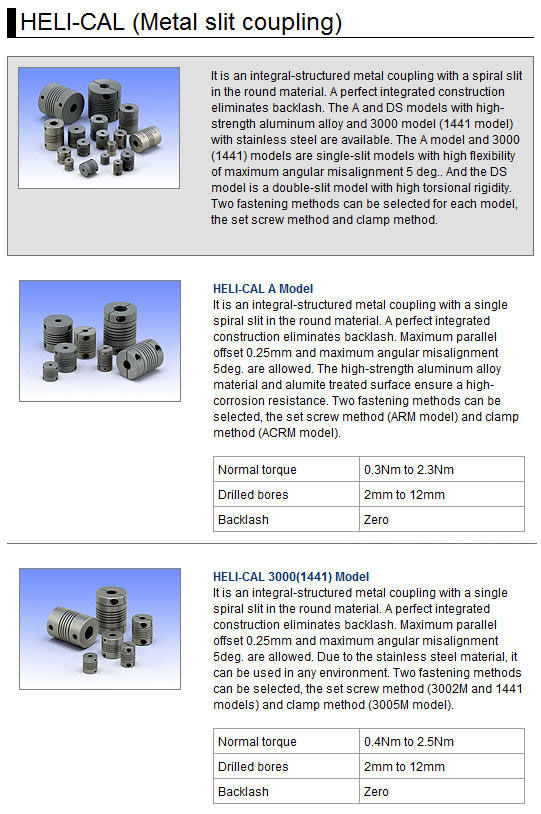 HELI-CAL (Metal slit coupling)

It is an integral-structured metal coupling with a spiral slit in the round material. A perfect integrated construction eliminates backlash. The A and DS models with high-strength aluminum alloy and 3000 model (1441 model) with stainless steel are available. The A model and 3000 (1441) models are single-slit models with high flexibility of maximum angular misalignment 5 deg.. And the DS model is a double-slit model with high torsional rigidity. Two fastening methods can be selected for each model, the set screw method and clamp method.

HELI-CAL A Model
It is an integral-structured metal coupling with a single spiral slit in the round material. A perfect integrated construction eliminates backlash. Maximum parallel offset 0.25mm and maximum angular misalignment 5deg. are allowed. The high-strength aluminum alloy material and alumite treated surface ensure a high-corrosion resistance. Two fastening methods can be selected, the set screw method (ARM model) and clamp method (ACRM model).

| Normal torque | 0.3Nm to 2.3Nm |
|---|---|
| Drilled bores | 2mm to 12mm |
| Backlash | Zero |

HELI-CAL 3000(1441) Model
It is an integral-structured metal coupling with a single spiral slit in the round material. A perfect integrated construction eliminates backlash. Maximum parallel offset 0.25mm and maximum angular misalignment 5deg. are allowed. Due to the stainless steel material, it can be used in any environment. Two fastening methods can be selected, the set screw method (3002M and 1441 models) and clamp method (3005M model).

| Normal torque | 0.4Nm to 2.5Nm |
|---|---|
| Drilled bores | 2mm to 12mm |
| Backlash | Zero |